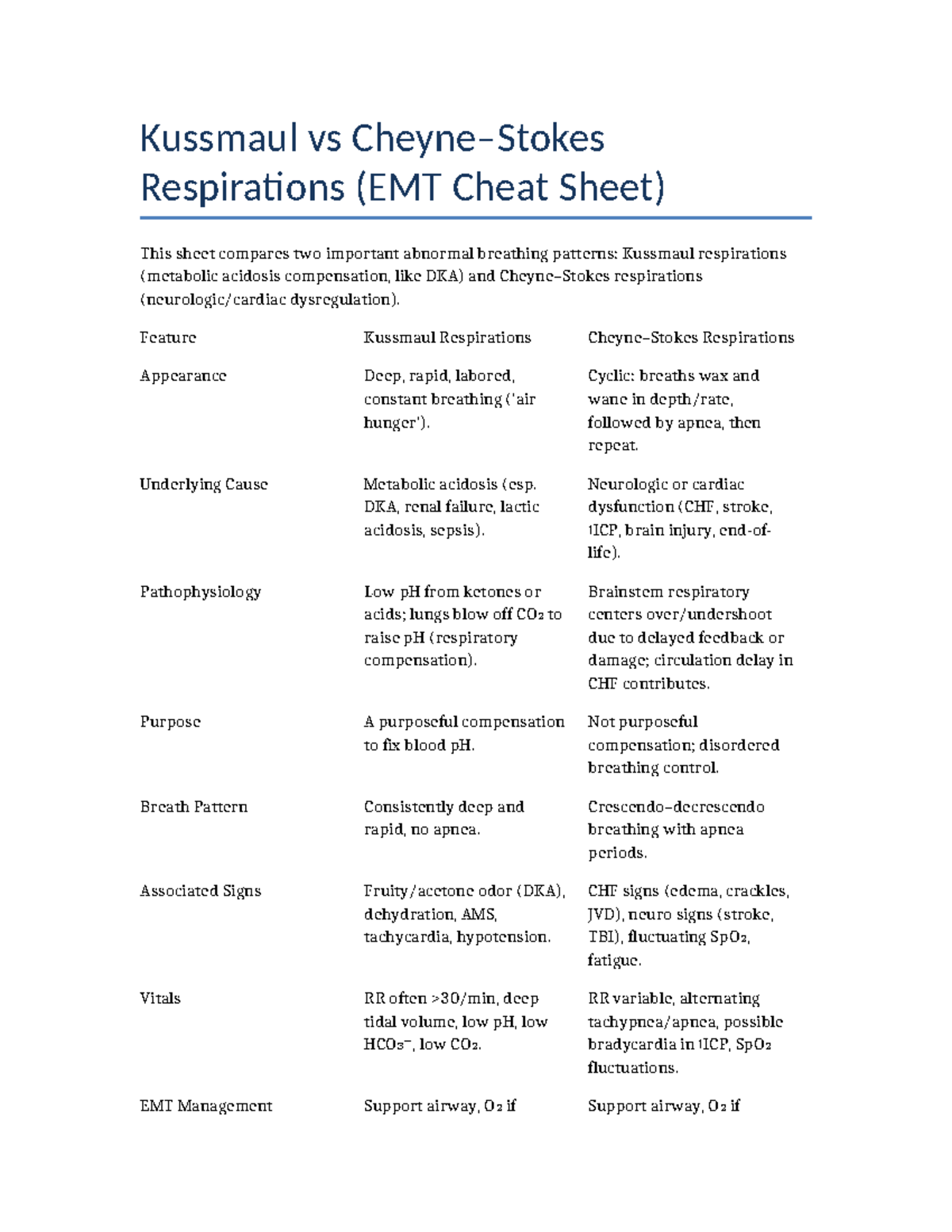 Kussmaul vs Cheyne–Stokes Respirations (EMT Cheat Sheet)

This sheet compares two important abnormal breathing patterns: Kussmaul respirations (metabolic acidosis compensation, like DKA) and Cheyne–Stokes respirations (neurologic/cardiac dysregulation).

| Feature | Kussmaul Respirations | Cheyne–Stokes Respirations |
|---|---|---|
| Appearance | Deep, rapid, labored, constant breathing ('air hunger'). | Cyclic: breaths wax and wane in depth/rate, followed by apnea, then repeat. |
| Underlying Cause | Metabolic acidosis (esp. DKA, renal failure, lactic acidosis, sepsis). | Neurologic or cardiac dysfunction (CHF, stroke, ↑ICP, brain injury, end-of-life). |
| Pathophysiology | Low pH from ketones or acids; lungs blow off $CO_2$ to raise pH (respiratory compensation). | Brainstem respiratory centers over/undershoot due to delayed feedback or damage; circulation delay in CHF contributes. |
| Purpose | A purposeful compensation to fix blood pH. | Not purposeful compensation; disordered breathing control. |
| Breath Pattern | Consistently deep and rapid, no apnea. | Crescendo–decrescendo breathing with apnea periods. |
| Associated Signs | Fruity/acetone odor (DKA), dehydration, AMS, tachycardia, hypotension. | CHF signs (edema, crackles, JVD), neuro signs (stroke, TBI), fluctuating $SpO_2$, fatigue. |
| Vitals | RR often >30/min, deep tidal volume, low pH, low $HCO_3^-$, low $CO_2$. | RR variable, alternating tachypnea/apnea, possible bradycardia in ↑ICP, $SpO_2$ fluctuations. |
| EMT Management | Support airway, $O_2$ if | Support airway, $O_2$ if |